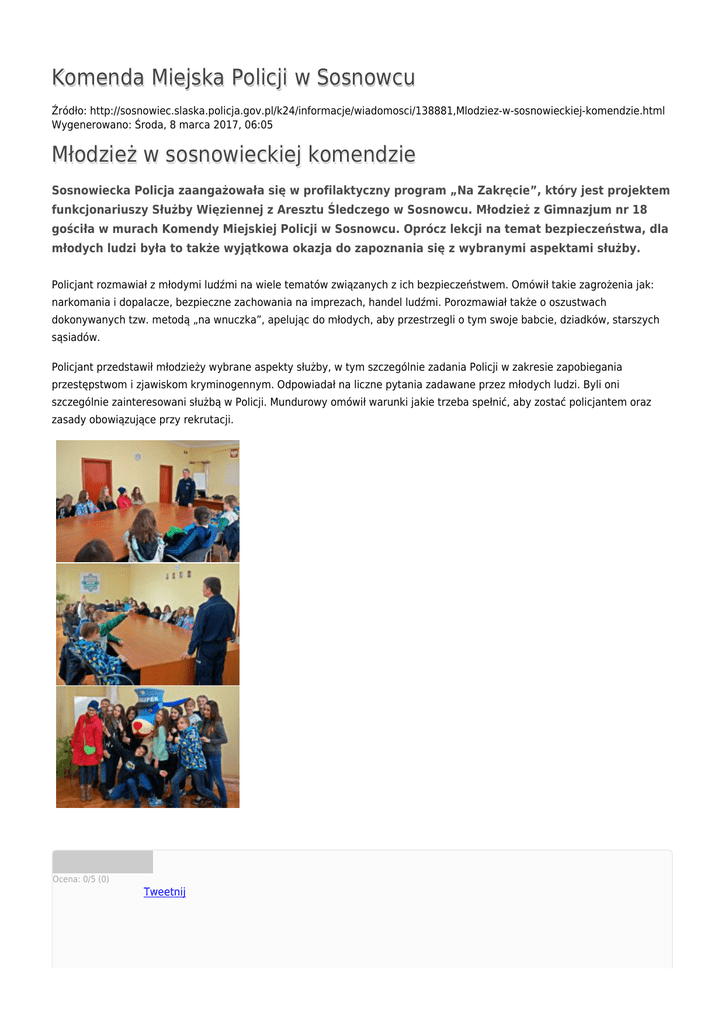 Komenda Miejska Policji w Sosnowcu

Źródło: http://sosnowiec.slaska.policja.gov.pl/k24/informacje/wiadomosci/138881,Mlodziez-w-sosnowieckiej-komendzie.html
Wygenerowano: Środa, 8 marca 2017, 06:05

Młodzież w sosnowieckiej komendzie

Sosnowiecka Policja zaangażowała się w profilaktyczny program „Na Zakręcie", który jest projektem funkcjonariuszy Służby Więziennej z Aresztu Śledczego w Sosnowcu. Młodzież z Gimnazjum nr 18 gościła w murach Komendy Miejskiej Policji w Sosnowcu. Oprócz lekcji na temat bezpieczeństwa, dla młodych ludzi była to także wyjątkowa okazja do zapoznania się z wybranymi aspektami służby.

Policjant rozmawiał z młodymi ludźmi na wiele tematów związanych z ich bezpieczeństwem. Omówił takie zagrożenia jak: narkomania i dopalacze, bezpieczne zachowania na imprezach, handel ludźmi. Porozmawiał także o oszustwach dokonywanych tzw. metodą „na wnuczka", apelując do młodych, aby przestrzegli o tym swoje babcie, dziadków, starszych sąsiadów.

Policjant przedstawił młodzieży wybrane aspekty służby, w tym szczególnie zadania Policji w zakresie zapobiegania przestępstwom i zjawiskom kryminogennym. Odpowiadał na liczne pytania zadawane przez młodych ludzi. Byli oni szczególnie zainteresowani służbą w Policji. Mundurowy omówił warunki jakie trzeba spełnić, aby zostać policjantem oraz zasady obowiązujące przy rekrutacji.

Ocena: 0/5 (0)
Tweetnij